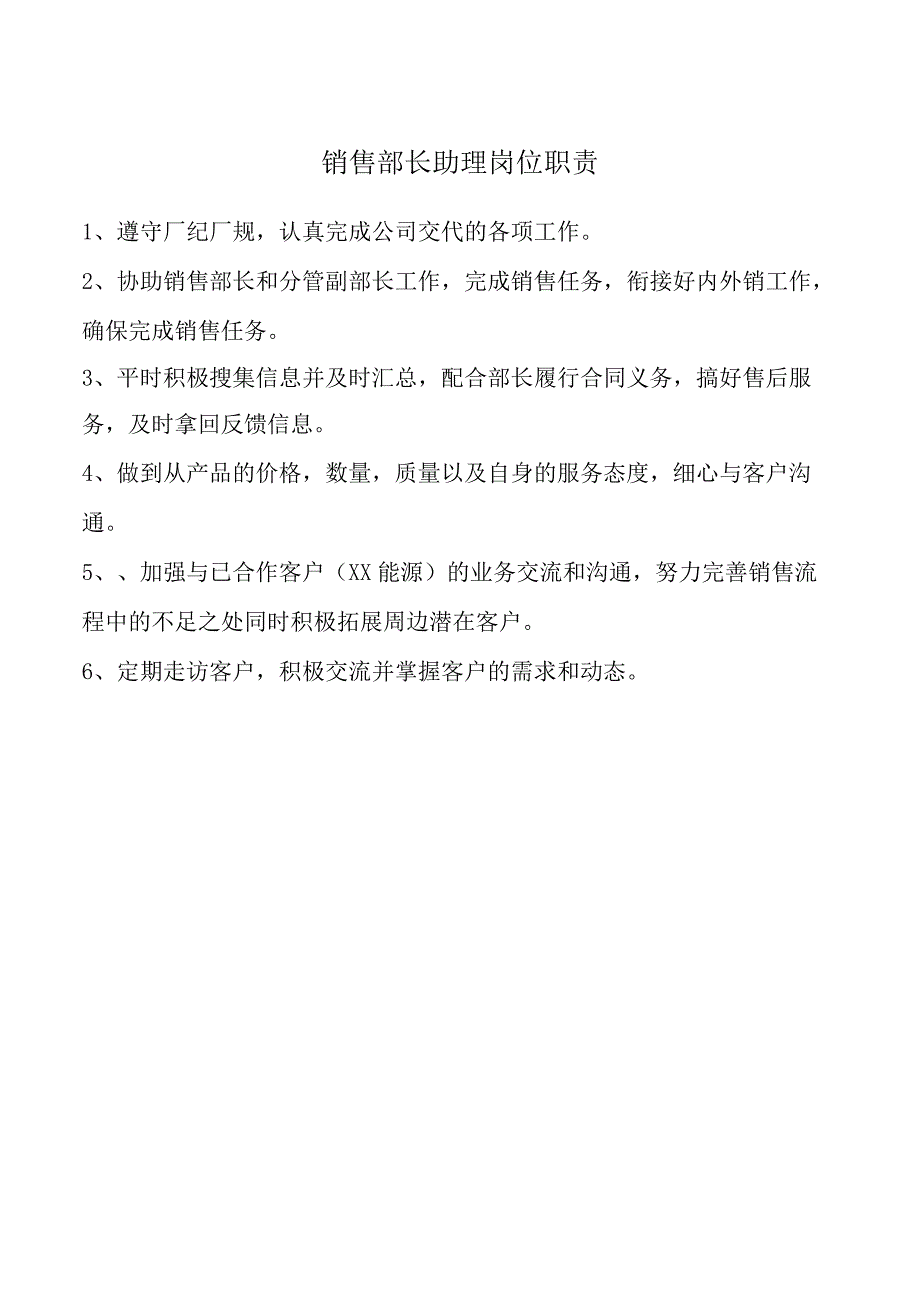 销售部长助理岗位职责

1、遵守厂纪厂规，认真完成公司交代的各项工作。

2、协助销售部长和分管副部长工作，完成销售任务，衔接好内外销工作，确保完成销售任务。

3、平时积极搜集信息并及时汇总，配合部长履行合同义务，搞好售后服务，及时拿回反馈信息。

4、做到从产品的价格，数量，质量以及自身的服务态度，细心与客户沟通。

5、、加强与已合作客户（XX能源）的业务交流和沟通，努力完善销售流程中的不足之处同时积极拓展周边潜在客户。

6、定期走访客户，积极交流并掌握客户的需求和动态。